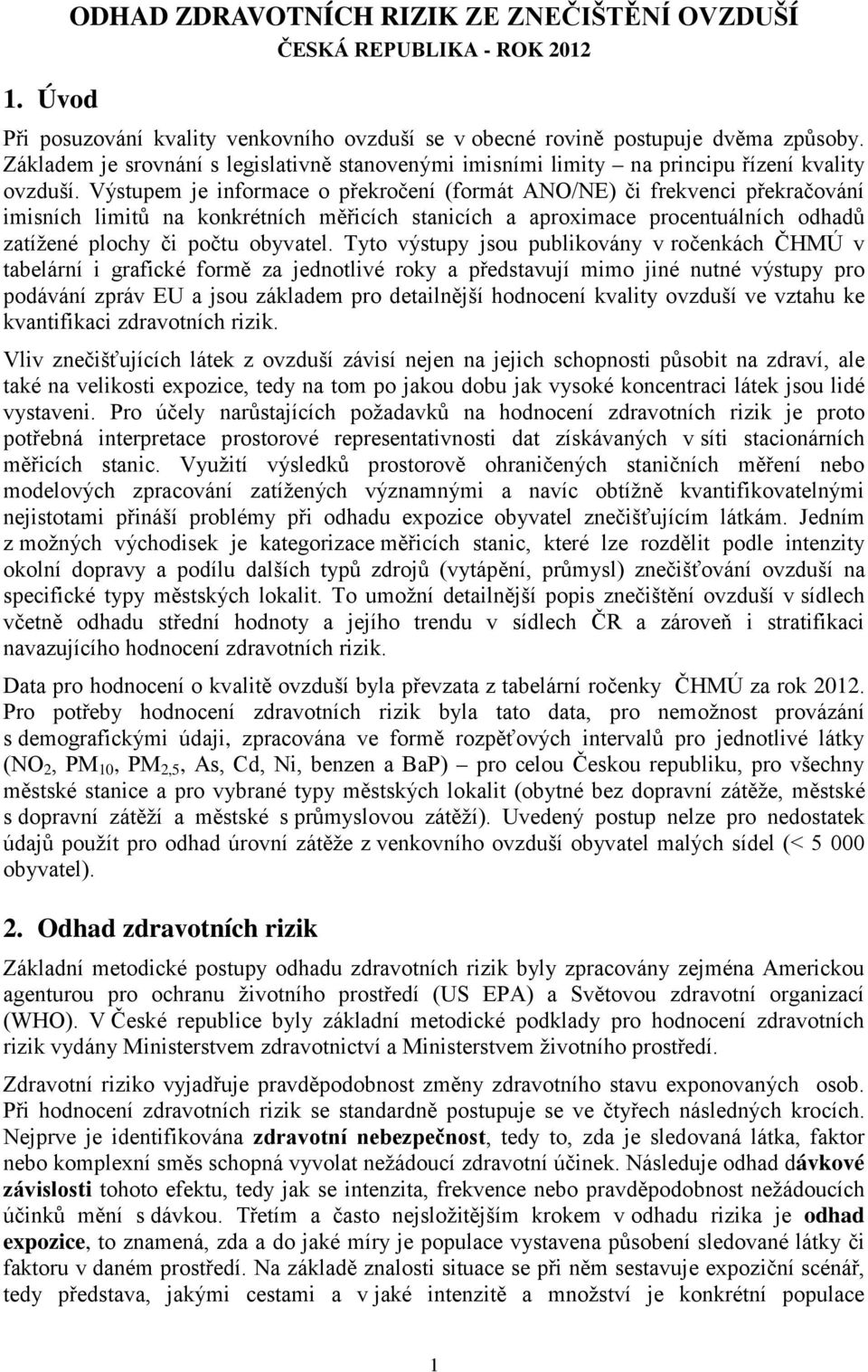 ODHAD ZDRAVOTNÍCH RIZIK ZE ZNEČIŠTĚNÍ OVZDUŠÍ
ČESKÁ REPUBLIKA - ROK 2012

1. Úvod

Při posuzování kvality venkovního ovzduší se v obecné rovině postupuje dvěma způsoby. Základem je srovnání s legislativně stanovenými imisními limity – na principu řízení kvality ovzduší. Výstupem je informace o překročení (formát ANO/NE) či frekvenci překračování imisních limitů na konkrétních měřicích stanicích a aproximace procentuálních odhadů zatížené plochy či počtu obyvatel. Tyto výstupy jsou publikovány v ročenkách ČHMÚ v tabelární i grafické formě za jednotlivé roky a představují mimo jiné nutné výstupy pro podávání zpráv EU a jsou základem pro detailnější hodnocení kvality ovzduší ve vztahu ke kvantifikaci zdravotních rizik.

Vliv znečišťujících látek z ovzduší závisí nejen na jejich schopnosti působit na zdraví, ale také na velikosti expozice, tedy na tom po jakou dobu jak vysoké koncentraci látek jsou lidé vystaveni. Pro účely narůstajících požadavků na hodnocení zdravotních rizik je proto potřebná interpretace prostorové representativnosti dat získávaných v síti stacionárních měřicích stanic. Využití výsledků prostorově ohraničených staničních měření nebo modelových zpracování zatížených významnými a navíc obtížně kvantifikovatelnými nejistotami přináší problémy při odhadu expozice obyvatel znečišťujícím látkám. Jedním z možných východisek je kategorizace měřicích stanic, které lze rozdělit podle intenzity okolní dopravy a podílu dalších typů zdrojů (vytápění, průmysl) znečišťování ovzduší na specifické typy městských lokalit. To umožní detailnější popis znečištění ovzduší v sídlech včetně odhadu střední hodnoty a jejího trendu v sídlech ČR a zároveň i stratifikaci navazujícího hodnocení zdravotních rizik.

Data pro hodnocení o kvalitě ovzduší byla převzata z tabelární ročenky ČHMÚ za rok 2012. Pro potřeby hodnocení zdravotních rizik byla tato data, pro nemožnost provázání s demografickými údaji, zpracována ve formě rozpěťových intervalů pro jednotlivé látky ($NO_2$, $PM_{10}$, $PM_{2,5}$, As, Cd, Ni, benzen a BaP) – pro celou Českou republiku, pro všechny městské stanice a pro vybrané typy městských lokalit (obytné bez dopravní zátěže, městské s dopravní zátěží a městské s průmyslovou zátěží). Uvedený postup nelze pro nedostatek údajů použít pro odhad úrovní zátěže z venkovního ovzduší obyvatel malých sídel (< 5 000 obyvatel).

2. Odhad zdravotních rizik

Základní metodické postupy odhadu zdravotních rizik byly zpracovány zejména Americkou agenturou pro ochranu životního prostředí (US EPA) a Světovou zdravotní organizací (WHO). V České republice byly základní metodické podklady pro hodnocení zdravotních rizik vydány Ministerstvem zdravotnictví a Ministerstvem životního prostředí.

Zdravotní riziko vyjadřuje pravděpodobnost změny zdravotního stavu exponovaných osob. Při hodnocení zdravotních rizik se standardně postupuje se ve čtyřech následných krocích. Nejprve je identifikována zdravotní nebezpečnost, tedy to, zda je sledovaná látka, faktor nebo komplexní směs schopná vyvolat nežádoucí zdravotní účinek. Následuje odhad dávkové závislosti tohoto efektu, tedy jak se intenzita, frekvence nebo pravděpodobnost nežádoucích účinků mění s dávkou. Třetím a často nejsložitějším krokem v odhadu rizika je odhad expozice, to znamená, zda a do jaké míry je populace vystavena působení sledované látky či faktoru v daném prostředí. Na základě znalosti situace se při něm sestavuje expoziční scénář, tedy představa, jakými cestami a v jaké intenzitě a množství je konkrétní populace

1